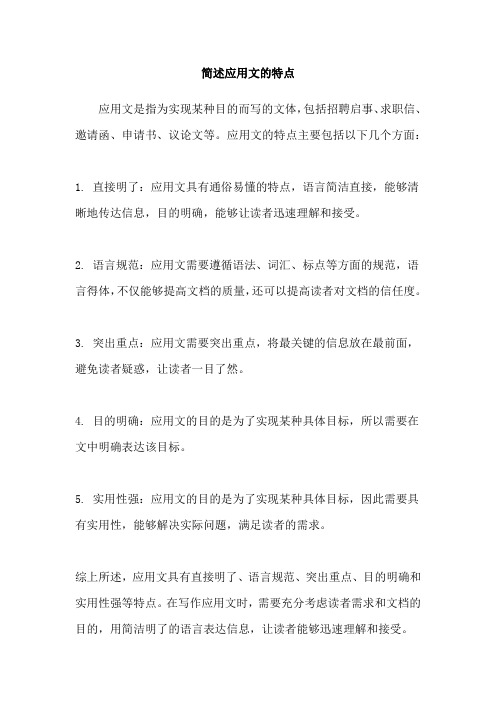 简述应用文的特点

应用文是指为实现某种目的而写的文体，包括招聘启事、求职信、邀请函、申请书、议论文等。应用文的特点主要包括以下几个方面：

1. 直接明了：应用文具有通俗易懂的特点，语言简洁直接，能够清晰地传达信息，目的明确，能够让读者迅速理解和接受。

2. 语言规范：应用文需要遵循语法、词汇、标点等方面的规范，语言得体，不仅能够提高文档的质量，还可以提高读者对文档的信任度。

3. 突出重点：应用文需要突出重点，将最关键的信息放在最前面，避免读者疑惑，让读者一目了然。

4. 目的明确：应用文的目的是为了实现某种具体目标，所以需要在文中明确表达该目标。

5. 实用性强：应用文的目的是为了实现某种具体目标，因此需要具有实用性，能够解决实际问题，满足读者的需求。

综上所述，应用文具有直接明了、语言规范、突出重点、目的明确和实用性强等特点。在写作应用文时，需要充分考虑读者需求和文档的目的，用简洁明了的语言表达信息，让读者能够迅速理解和接受。